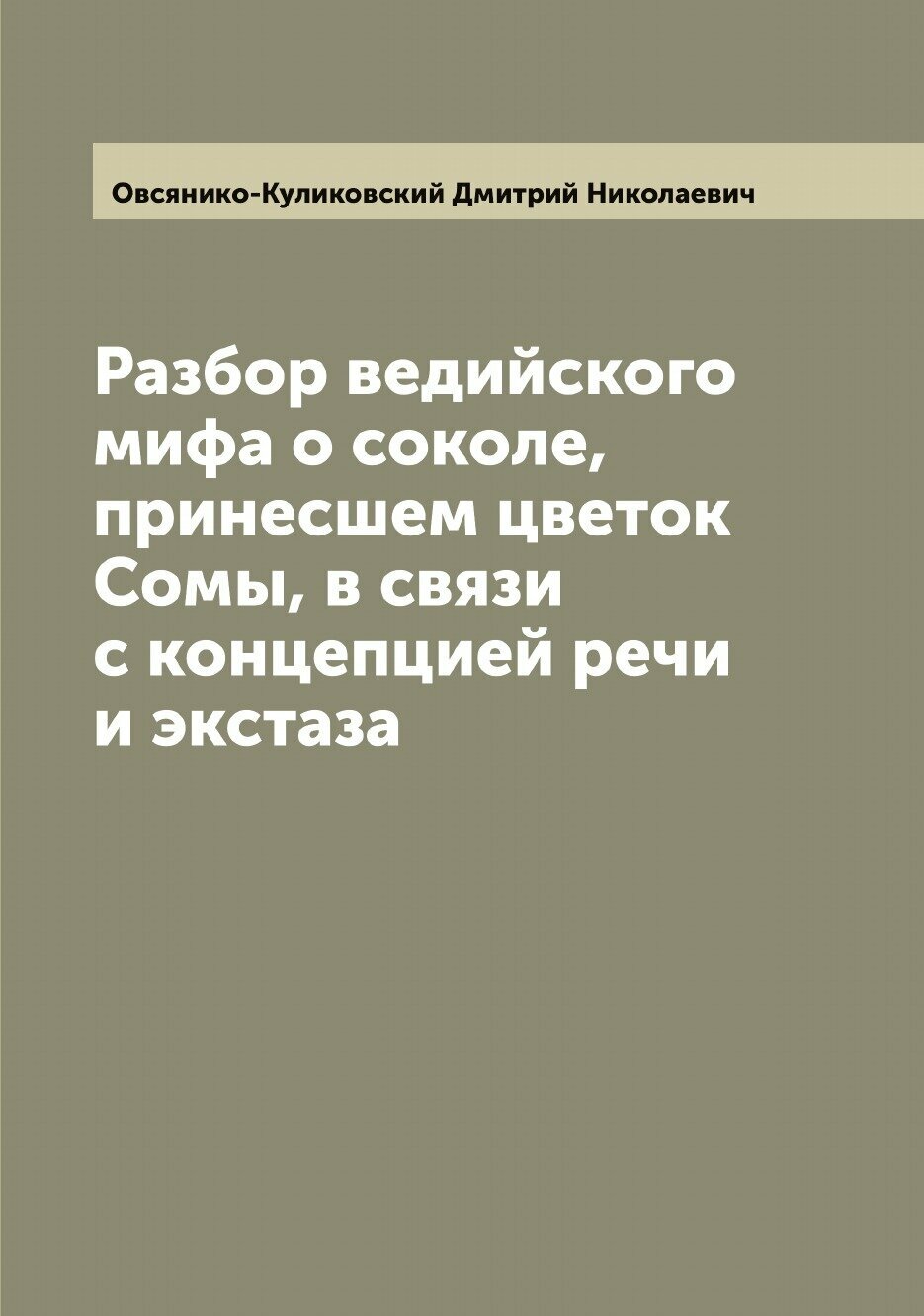 Овсянико-Куликовский Дмитрий Николаевич

Разбор ведийского мифа о соколе, принесшем цветок Сомы, в связи с концепцией речи и экстаза